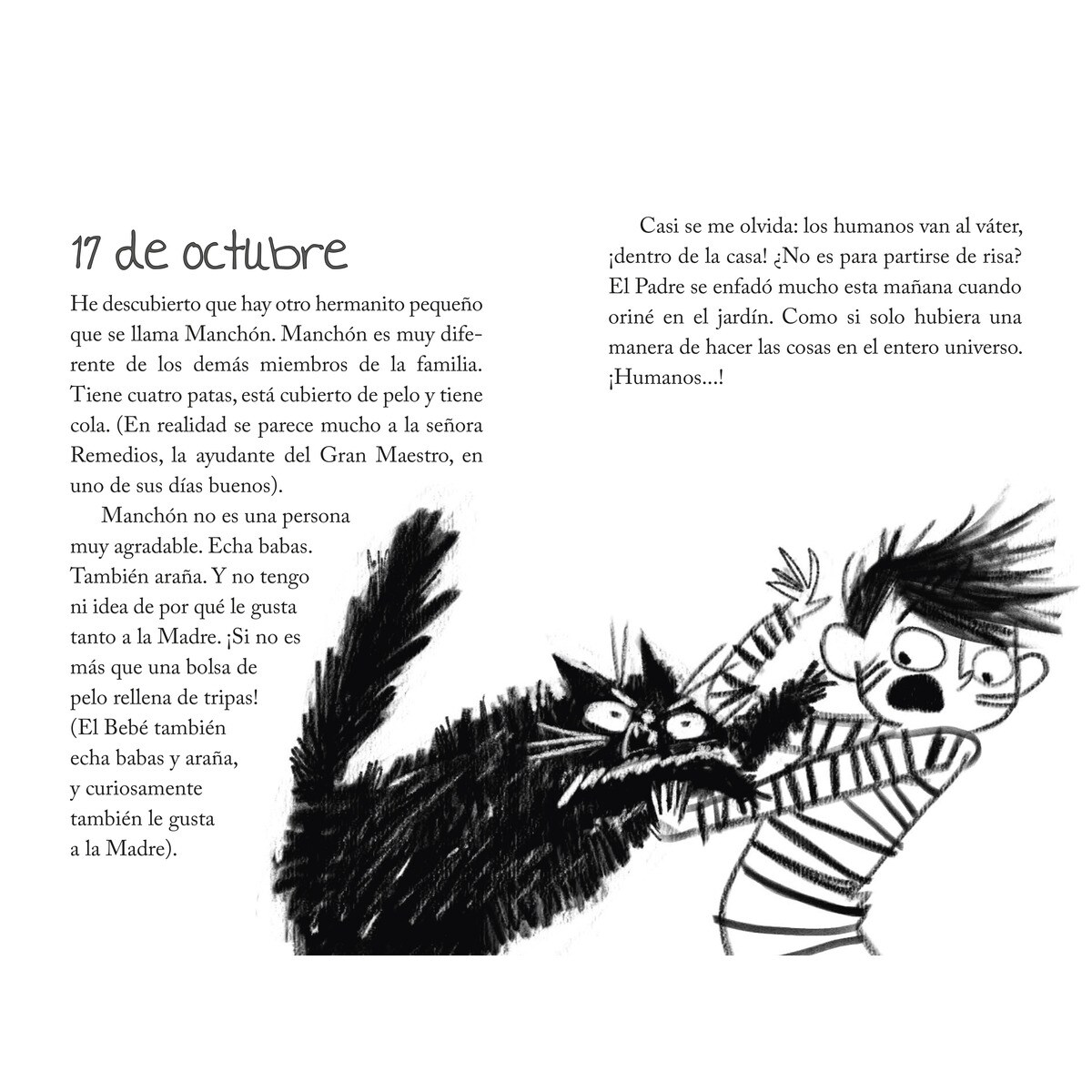 17 de octubre

He descubierto que hay otro hermanito pequeño que se llama Manchón. Manchón es muy diferente de los demás miembros de la familia. Tiene cuatro patas, está cubierto de pelo y tiene cola. (En realidad se parece mucho a la señora Remedios, la ayudante del Gran Maestro, en uno de sus días buenos).

Manchón no es una persona muy agradable. Echa babas. También araña. Y no tengo ni idea de por qué le gusta tanto a la Madre. ¡Si no es más que una bolsa de pelo rellena de tripas! (El Bebé también echa babas y araña, y curiosamente también le gusta a la Madre).

Casi se me olvida: los humanos van al váter, ¡dentro de la casa! ¿No es para partirse de risa? El Padre se enfadó mucho esta mañana cuando oriné en el jardín. Como si solo hubiera una manera de hacer las cosas en el entero universo. ¡Humanos...!